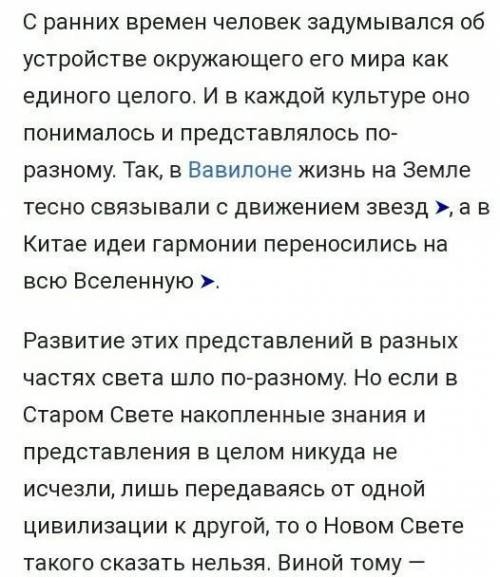 С ранних времен человек задумывался об устройстве окружающего его мира как единого целого. И в каждой культуре оно понималось и представлялось по-разному. Так, в Вавилоне жизнь на Земле тесно связывали с движением звезд ➤, а в Китае идеи гармонии переносились на всю Вселенную ➤.

Развитие этих представлений в разных частях света шло по-разному. Но если в Старом Свете накопленные знания и представления в целом никуда не исчезли, лишь передаваясь от одной цивилизации к другой, то о Новом Свете такого сказать нельзя. Виной тому —